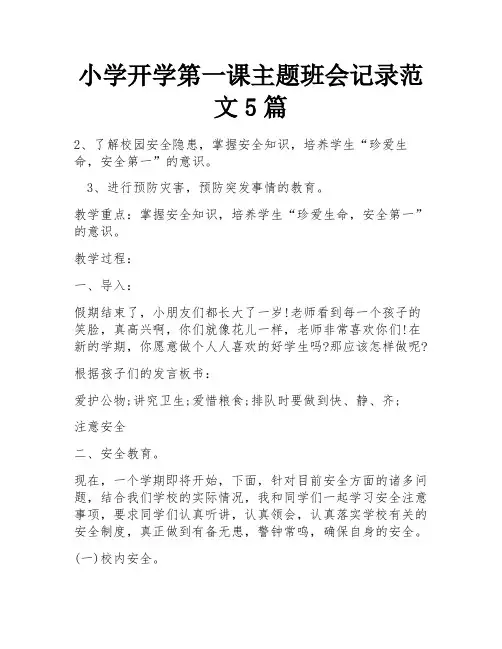 小学开学第一课主题班会记录范文5篇

2、了解校园安全隐患，掌握安全知识，培养学生“珍爱生命，安全第一”的意识。

3、进行预防灾害，预防突发事情的教育。

教学重点：掌握安全知识，培养学生“珍爱生命，安全第一”的意识。

教学过程：

一、导入：

假期结束了，小朋友们都长大了一岁!老师看到每一个孩子的笑脸，真高兴啊，你们就像花儿一样，老师非常喜欢你们!在新的学期，你愿意做个人人喜欢的好学生吗?那应该怎样做呢?

根据孩子们的发言板书：

爱护公物;讲究卫生;爱惜粮食;排队时要做到快、静、齐;

注意安全

二、安全教育。

现在，一个学期即将开始，下面，针对目前安全方面的诸多问题，结合我们学校的实际情况，我和同学们一起学习安全注意事项，要求同学们认真听讲，认真领会，认真落实学校有关的安全制度，真正做到有备无患，警钟常鸣，确保自身的安全。

(一)校内安全。